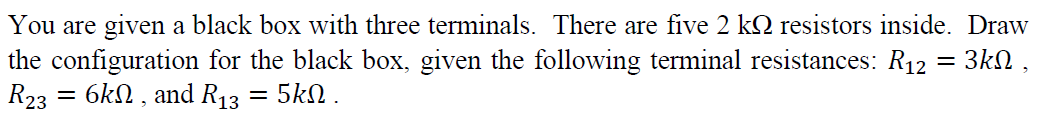 You are given a black box with three terminals. There are five 2 kΩ resistors inside. Draw the configuration for the black box, given the following terminal resistances: $R_{12} = 3k\Omega$ , $R_{23} = 6k\Omega$ , and $R_{13} = 5k\Omega$ .